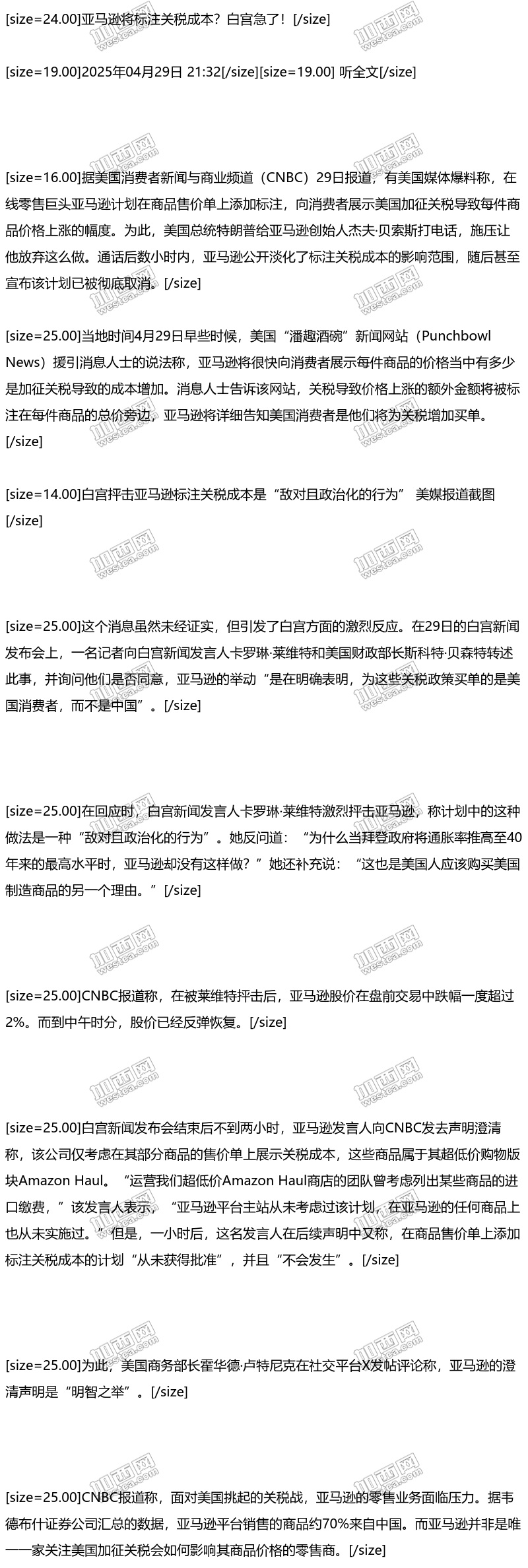 [size=24.00]亚马逊将标注关税成本？白宫急了！[/size]

[size=19.00]2025年04月29日 21:32[/size][size=19.00] 听全文[/size]

[size=16.00]据美国消费者新闻与商业频道（CNBC）29日报道，有美国媒体爆料称，在线零售巨头亚马逊计划在商品售价单上添加标注，向消费者展示美国加征关税导致每件商品价格上涨的幅度。为此，美国总统特朗普给亚马逊创始人杰夫·贝索斯打电话，施压让他放弃这么做。通话后数小时内，亚马逊公开淡化了标注关税成本的影响范围，随后甚至宣布该计划已被彻底取消。[/size]

[size=25.00]当地时间4月29日早些时候，美国“潘趣酒碗”新闻网站（Punchbowl News）援引消息人士的说法称，亚马逊将很快向消费者展示每件商品的价格当中有多少是加征关税导致的成本增加。消息人士告诉该网站，关税导致价格上涨的额外金额将被标注在每件商品的总价旁边，亚马逊将详细告知美国消费者是他们将为关税增加买单。[/size]

[size=14.00]白宫抨击亚马逊标注关税成本是“敌对且政治化的行为” 美媒报道截图[/size]

[size=25.00]这个消息虽然未经证实，但引发了白宫方面的激烈反应。在29日的白宫新闻发布会上，一名记者向白宫新闻发言人卡罗琳·莱维特和美国财政部长斯科特·贝森特转述此事，并询问他们是否同意，亚马逊的举动“是在明确表明，为这些关税政策买单的是美国消费者，而不是中国”。[/size]

[size=25.00]在回应时，白宫新闻发言人卡罗琳·莱维特激烈抨击亚马逊，称计划中的这种做法是一种“敌对且政治化的行为”。她反问道：“为什么当拜登政府将通胀率推高至40年来的最高水平时，亚马逊却没有这样做？”她还补充说：“这也是美国人应该购买美国制造商品的另一个理由。”[/size]

[size=25.00]CNBC报道称，在被莱维特抨击后，亚马逊股价在盘前交易中跌幅一度超过2%。而到中午时分，股价已经反弹恢复。[/size]

[size=25.00]白宫新闻发布会结束后不到两小时，亚马逊发言人向CNBC发去声明澄清称，该公司仅考虑在其部分商品的售价单上展示关税成本，这些商品属于其超低价购物版块Amazon Haul。“运营我们超低价Amazon Haul商店的团队曾考虑列出某些商品的进口缴费，”该发言人表示，“亚马逊平台主站从未考虑过该计划，在亚马逊的任何商品上也从未实施过。”但是，一小时后，这名发言人在后续声明中又称，在商品售价单上添加标注关税成本的计划“从未获得批准”，并且“不会发生”。[/size]

[size=25.00]为此，美国商务部长霍华德·卢特尼克在社交平台X发帖评论称，亚马逊的澄清声明是“明智之举”。[/size]

[size=25.00]CNBC报道称，面对美国挑起的关税战，亚马逊的零售业务面临压力。据韦德布什证券公司汇总的数据，亚马逊平台销售的商品约70%来自中国。而亚马逊并非是唯一一家关注美国加征关税会如何影响其商品价格的零售商。[/size]